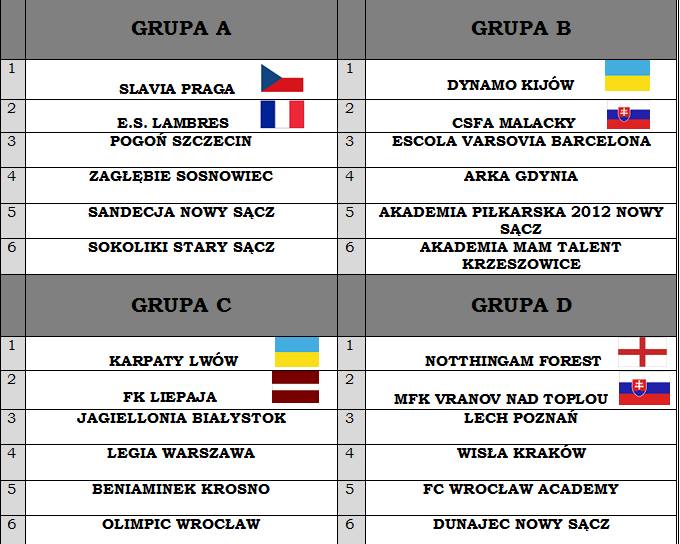 |  | GRUPA A |  | GRUPA B |
|---|---|---|---|
| 1 | SLAVIA PRAGA | 1 | DYNAMO KIJÓW |
| 2 | E.S. LAMBRES | 2 | CSFA MALACKY |
| 3 | POGOŃ SZCZECIN | 3 | ESCOLA VARSOVIA BARCELONA |
| 4 | ZAGŁĘBIE SOSNOWIEC | 4 | ARKA GDYNIA |
| 5 | SANDECJA NOWY SĄCZ | 5 | AKADEMIA PIŁKARSKA 2012 NOWY SĄCZ |
| 6 | SOKOLIKI STARY SĄCZ | 6 | AKADEMIA MAM TALENT KRZESZOWICE |
|  | GRUPA C |  | GRUPA D |
| 1 | KARPATY LWÓW | 1 | NOTTHINGAM FOREST |
| 2 | FK LIEPAJA | 2 | MFK VRANOV NAD TOPLOU |
| 3 | JAGIELLONIA BIAŁYSTOK | 3 | LECH POZNAŃ |
| 4 | LEGIA WARSZAWA | 4 | WISŁA KRAKÓW |
| 5 | BENIAMINEK KROSNO | 5 | FC WROCŁAW ACADEMY |
| 6 | OLIMPIC WROCŁAW | 6 | DUNAJEC NOWY SĄCZ |